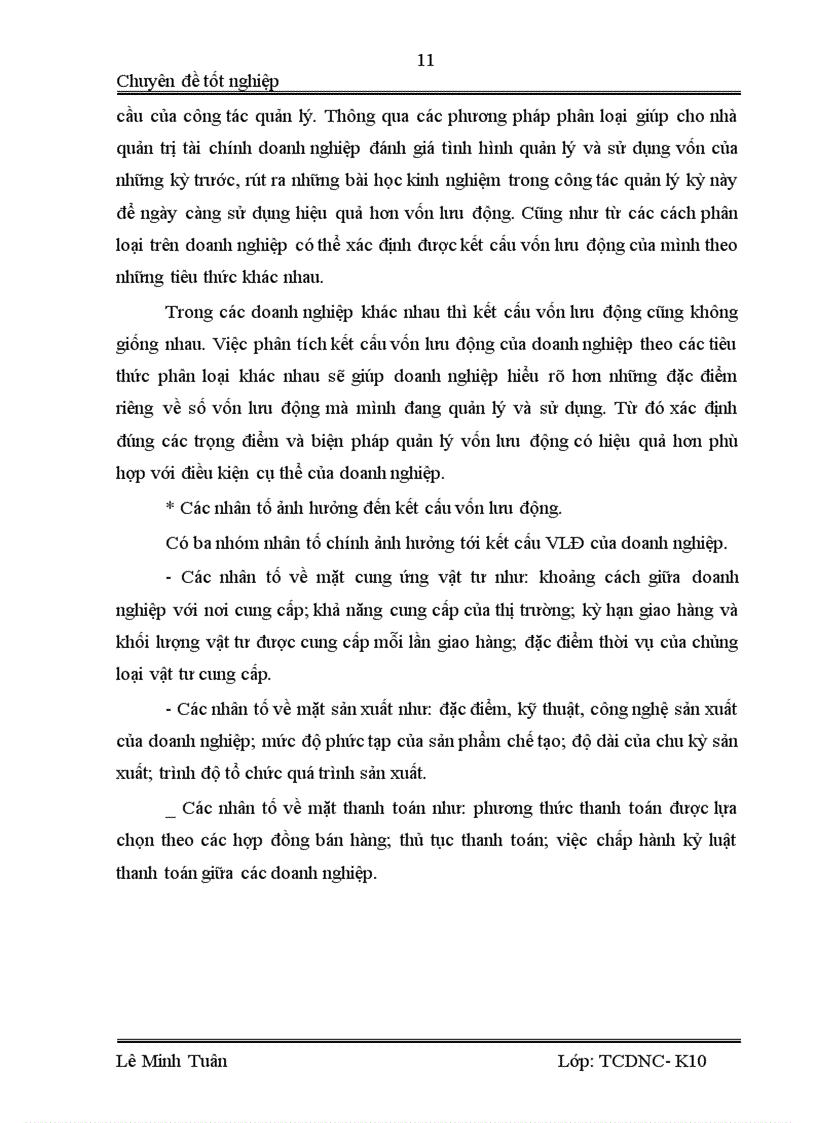 11

Chuyên đề tốt nghiệp

cầu của công tác quản lý. Thông qua các phương pháp phân loại giúp cho nhà quản trị tài chính doanh nghiệp đánh giá tình hình quản lý và sử dụng vốn của những kỳ trước, rút ra những bài học kinh nghiệm trong công tác quản lý kỳ này để ngày càng sử dụng hiệu quả hơn vốn lưu động. Cũng như từ các cách phân loại trên doanh nghiệp có thể xác định được kết cấu vốn lưu động của mình theo những tiêu thức khác nhau.

Trong các doanh nghiệp khác nhau thì kết cấu vốn lưu động cũng không giống nhau. Việc phân tích kết cấu vốn lưu động của doanh nghiệp theo các tiêu thức phân loại khác nhau sẽ giúp doanh nghiệp hiểu rõ hơn những đặc điểm riêng về số vốn lưu động mà mình đang quản lý và sử dụng. Từ đó xác định đúng các trọng điểm và biện pháp quản lý vốn lưu động có hiệu quả hơn phù hợp với điều kiện cụ thể của doanh nghiệp.

* Các nhân tố ảnh hưởng đến kết cấu vốn lưu động.

Có ba nhóm nhân tố chính ảnh hưởng tới kết cấu VLĐ của doanh nghiệp.

- Các nhân tố về mặt cung ứng vật tư như: khoảng cách giữa doanh nghiệp với nơi cung cấp; khả năng cung cấp của thị trường; kỳ hạn giao hàng và khối lượng vật tư được cung cấp mỗi lần giao hàng; đặc điểm thời vụ của chủng loại vật tư cung cấp.

- Các nhân tố về mặt sản xuất như: đặc điểm, kỹ thuật, công nghệ sản xuất của doanh nghiệp; mức độ phức tạp của sản phẩm chế tạo; độ dài của chu kỳ sản xuất; trình độ tổ chức quá trình sản xuất.

_ Các nhân tố về mặt thanh toán như: phương thức thanh toán được lựa chọn theo các hợp đồng bán hàng; thủ tục thanh toán; việc chấp hành kỷ luật thanh toán giữa các doanh nghiệp.

Lê Minh Tuân

Lớp: TCDNC- K10